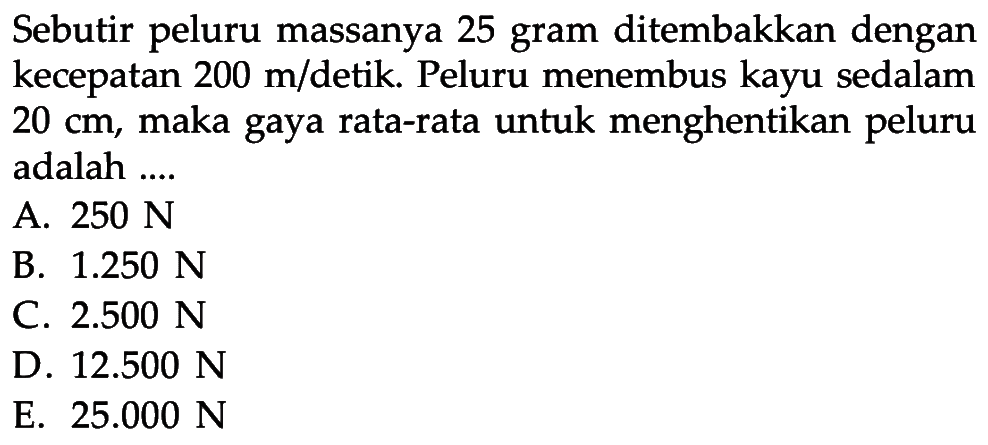 Sebutir peluru massanya 25 gram ditembakkan dengan kecepatan 200 m/detik. Peluru menembus kayu sedalam 20 cm, maka gaya rata-rata untuk menghentikan peluru adalah ....
A. 250 N
B. 1.250 N
C. 2.500 N
D. 12.500 N
E. 25.000 N